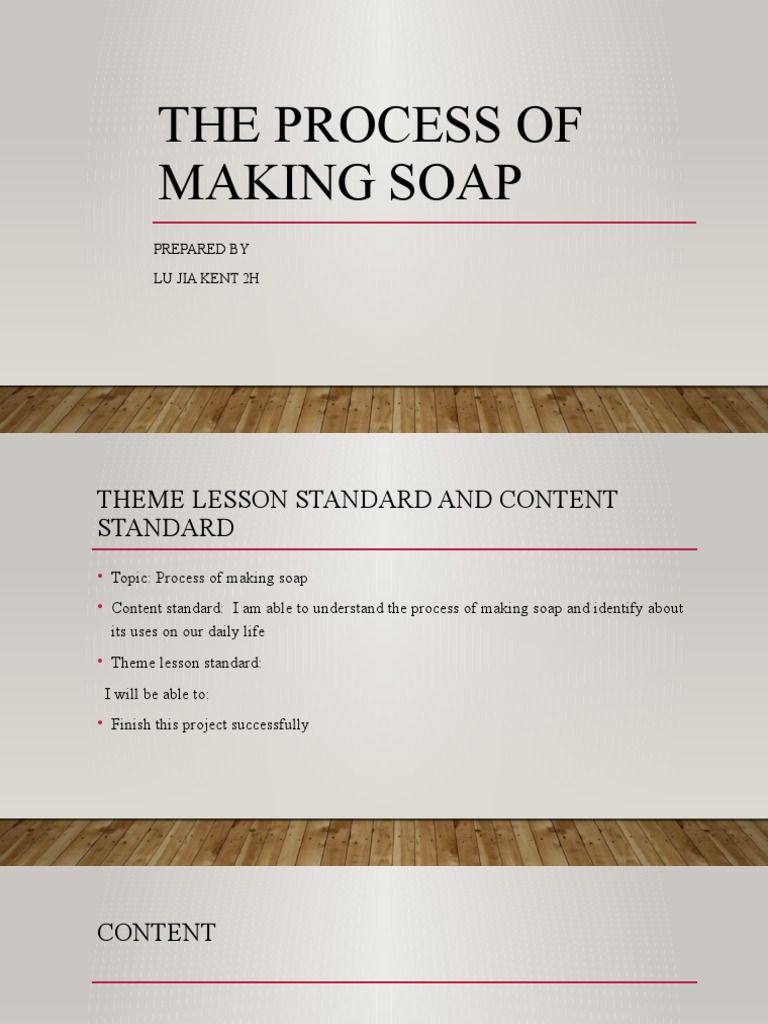 THE PROCESS OF MAKING SOAP

PREPARED BY

LU JIA KENT 2H

THEME LESSON STANDARD AND CONTENT STANDARD

• Topic: Process of making soap

• Content standard: I am able to understand the process of making soap and identify about its uses on our daily life

• Theme lesson standard:

I will be able to:

• Finish this project successfully

CONTENT